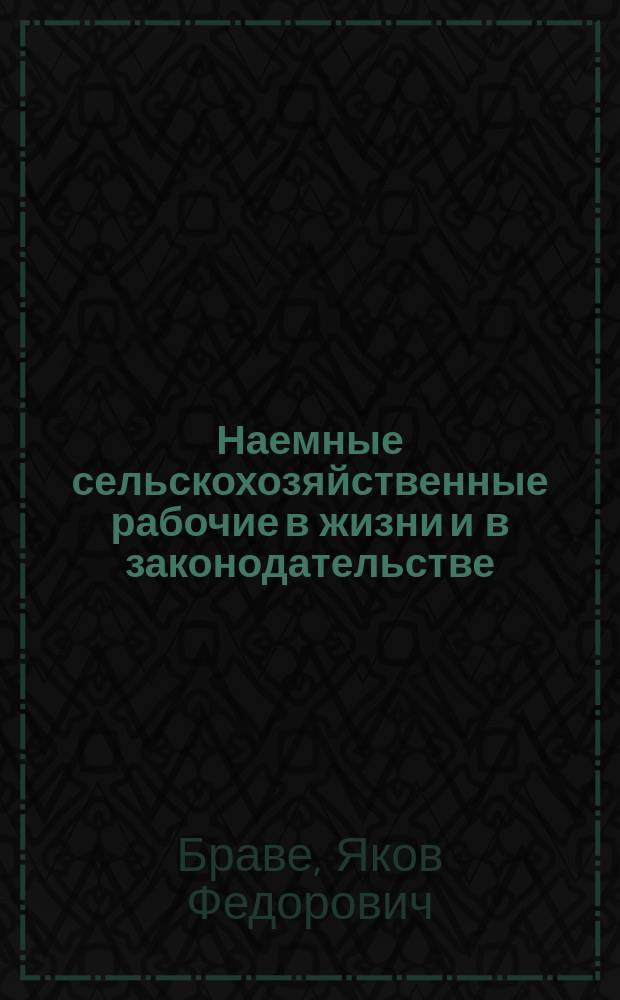 Наемные сельскохозяйственные рабочие в жизни и в законодательстве

Браве, Яков Федорович